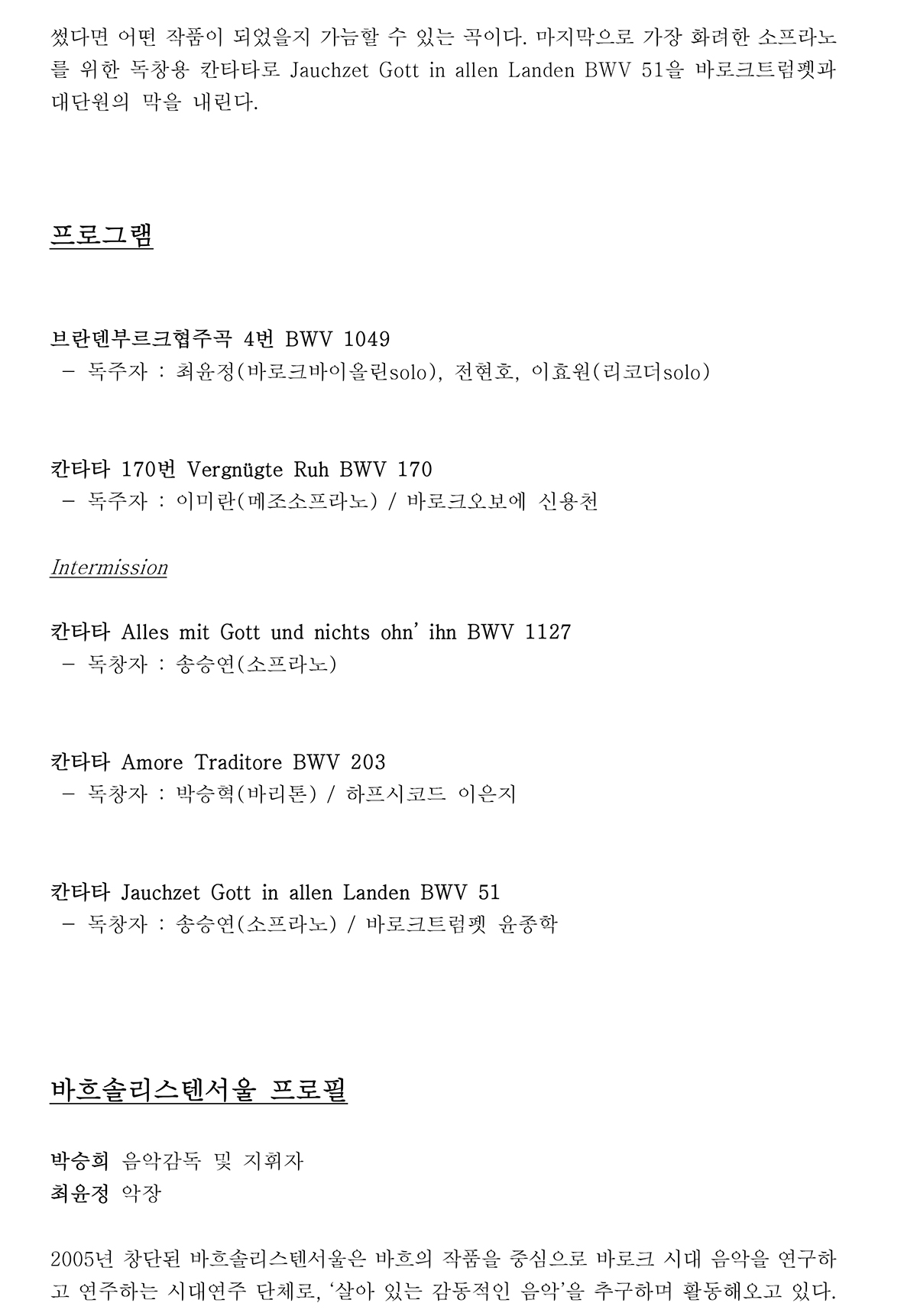 썼다면 어떤 작품이 되었을지 가늠할 수 있는 곡이다. 마지막으로 가장 화려한 소프라노를 위한 독창용 칸타타로 Jauchzet Gott in allen Landen BWV 51을 바로크트럼펫과 대단원의 막을 내린다.

프로그램

브란덴부르크협주곡 4번 BWV 1049
- 독주자 : 최윤정(바로크바이올린solo), 전현호, 이효원(리코더solo)

칸타타 170번 Vergnügte Ruh BWV 170
- 독주자 : 이미란(메조소프라노) / 바로크오보에 신용천

Intermission

칸타타 Alles mit Gott und nichts ohn' ihn BWV 1127
- 독창자 : 송승연(소프라노)

칸타타 Amore Traditore BWV 203
- 독창자 : 박승혁(바리톤) / 하프시코드 이은지

칸타타 Jauchzet Gott in allen Landen BWV 51
- 독창자 : 송승연(소프라노) / 바로크트럼펫 윤종학

바흐솔리스텐서울 프로필

박승희 음악감독 및 지휘자
최윤정 악장

2005년 창단된 바흐솔리스텐서울은 바흐의 작품을 중심으로 바로크 시대 음악을 연구하고 연주하는 시대연주 단체로, '살아 있는 감동적인 음악'을 추구하며 활동해오고 있다.